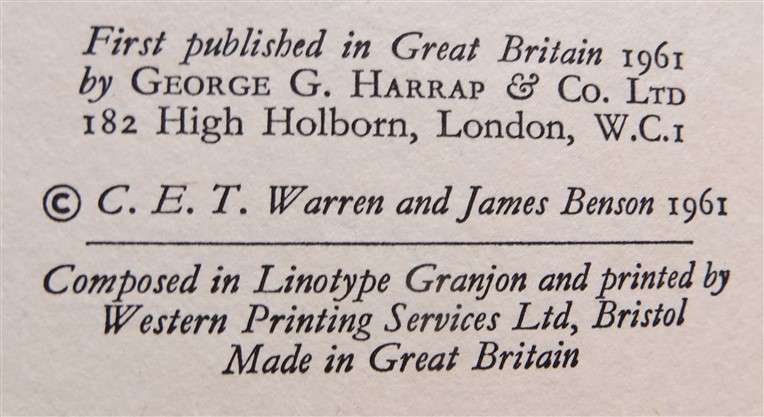 First published in Great Britain 1961
by GEORGE G. HARRAP & CO. LTD
182 High Holborn, London, W.C.1

© C. E. T. Warren and James Benson 1961

Composed in Linotype Granjon and printed by
Western Printing Services Ltd, Bristol
Made in Great Britain